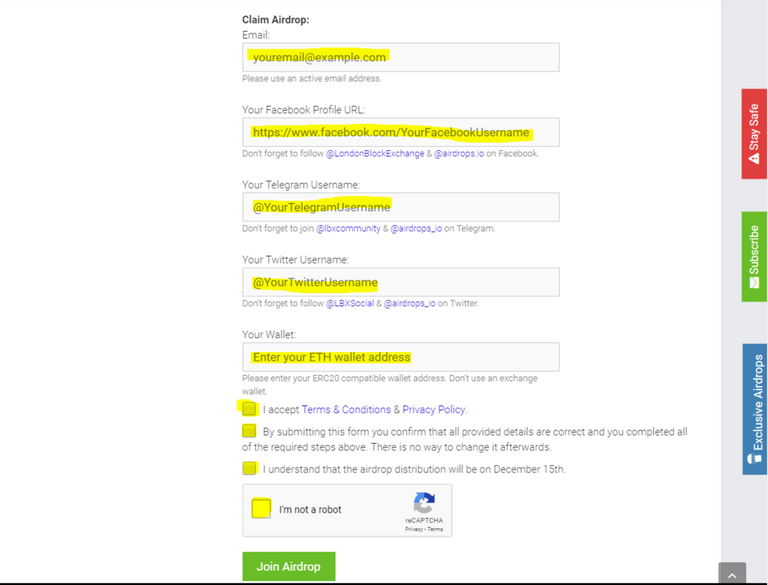 Claim Airdrop:
Email:
youremail@example.com
Please use an active email address.

Your Facebook Profile URL:
https://www.facebook.com/YourFacebookUsername
Don't forget to follow @LondonBlockExchange & @airdrops.io on Facebook.

Your Telegram Username:
@YourTelegramUsername
Don't forget to join @lbxcommunity & @airdrops_io on Telegram.

Your Twitter Username:
@YourTwitterUsername
Don't forget to follow @LBXSocial & @airdrops_io on Twitter.

Your Wallet:
Enter your ETH wallet address
Please enter your ERC20 compatible wallet address. Don't use an exchange wallet.

I accept Terms & Conditions & Privacy Policy.

By submitting this form you confirm that all provided details are correct and you completed all of the required steps above. There is no way to change it afterwards.

I understand that the airdrop distribution will be on December 15th.

I'm not a robot
reCAPTCHA
Privacy - Terms

Join Airdrop

Stay Safe
Subscribe
Exclusive Airdrops